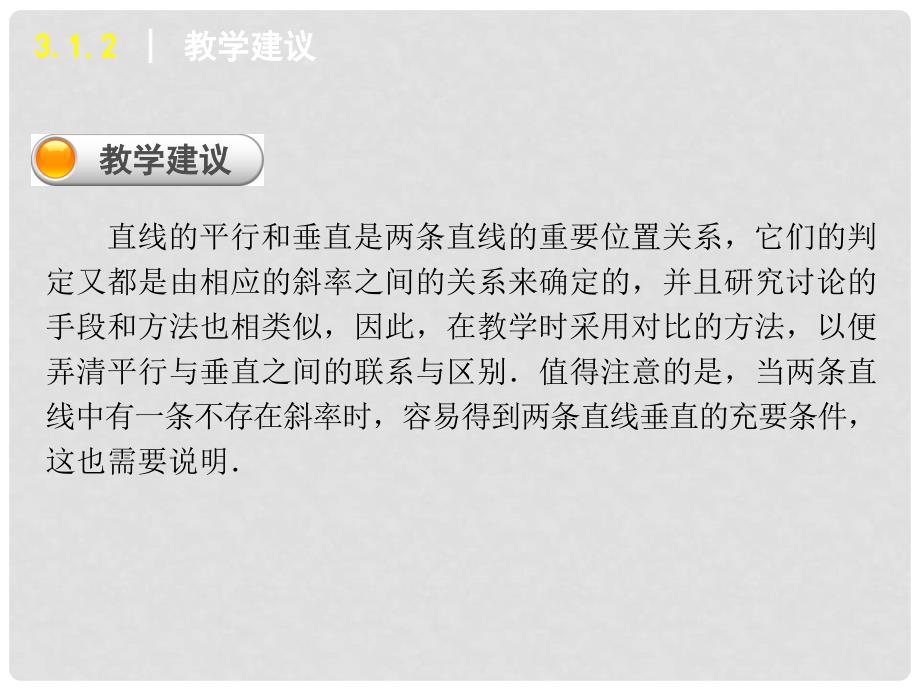 3.1.2 | 教学建议

教学建议

直线的平行和垂直是两条直线的重要位置关系，它们的判定又都是由相应的斜率之间的关系来确定的，并且研究讨论的手段和方法也相类似，因此，在教学时采用对比的方法，以便弄清平行与垂直之间的联系与区别．值得注意的是，当两条直线中有一条不存在斜率时，容易得到两条直线垂直的充要条件，这也需要说明．